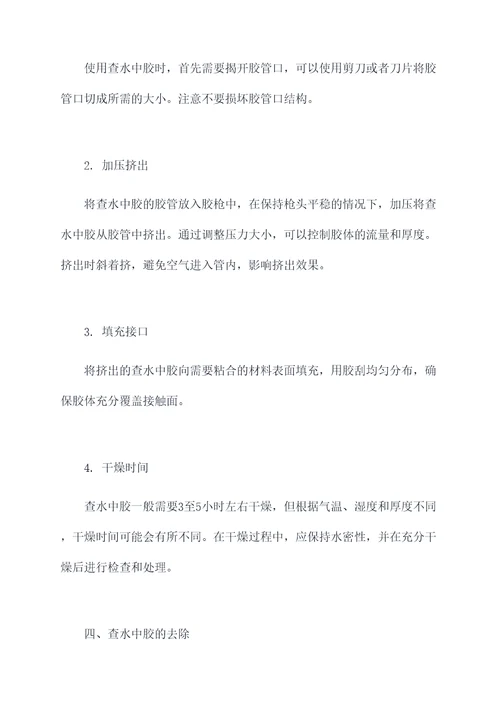 使用查水中胶时，首先需要揭开胶管口，可以使用剪刀或者刀片将胶管口切成所需的大小。注意不要损坏胶管口结构。

2. 加压挤出

将查水中胶的胶管放入胶枪中，在保持枪头平稳的情况下，加压将查水中胶从胶管中挤出。通过调整压力大小，可以控制胶体的流量和厚度。挤出时斜着挤，避免空气进入管内，影响挤出效果。

3. 填充接口

将挤出的查水中胶向需要粘合的材料表面填充，用胶刮均匀分布，确保胶体充分覆盖接触面。

4. 干燥时间

查水中胶一般需要3至5小时左右干燥，但根据气温、湿度和厚度不同，干燥时间可能会有所不同。在干燥过程中，应保持水密性，并在充分干燥后进行检查和处理。

四、查水中胶的去除